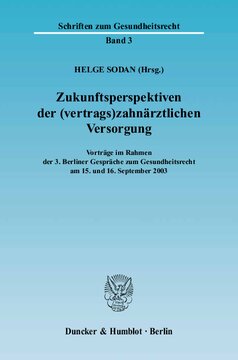 Schriften zum Gesundheitsrecht

Band 3

HELGE SODAN (Hrsg.)

Zukunftsperspektiven der (vertrags)zahnärztlichen Versorgung

Vorträge im Rahmen der 3. Berliner Gespräche zum Gesundheitsrecht am 15. und 16. September 2003

Duncker & Humblot · Berlin